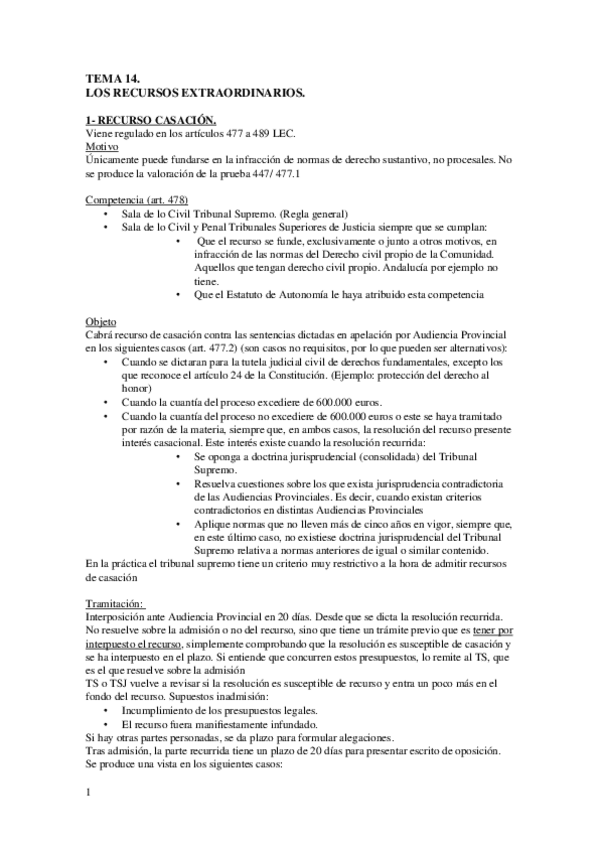 TEMA 14.
LOS RECURSOS EXTRAORDINARIOS.

1- RECURSO CASACIÓN.
Viene regulado en los artículos 477 a 489 LEC.
Motivo
Únicamente puede fundarse en la infracción de normas de derecho sustantivo, no procesales. No se produce la valoración de la prueba 447/ 477.1

Competencia (art. 478)
• Sala de lo Civil Tribunal Supremo. (Regla general)
• Sala de lo Civil y Penal Tribunales Superiores de Justicia siempre que se cumplan:
  • Que el recurso se funde, exclusivamente o junto a otros motivos, en infracción de las normas del Derecho civil propio de la Comunidad. Aquellos que tengan derecho civil propio. Andalucía por ejemplo no tiene.
  • Que el Estatuto de Autonomía le haya atribuido esta competencia

Objeto
Cabrá recurso de casación contra las sentencias dictadas en apelación por Audiencia Provincial en los siguientes casos (art. 477.2) (son casos no requisitos, por lo que pueden ser alternativos):
• Cuando se dictaran para la tutela judicial civil de derechos fundamentales, excepto los que reconoce el artículo 24 de la Constitución. (Ejemplo: protección del derecho al honor)
• Cuando la cuantía del proceso excediere de 600.000 euros.
• Cuando la cuantía del proceso no excediere de 600.000 euros o este se haya tramitado por razón de la materia, siempre que, en ambos casos, la resolución del recurso presente interés casacional. Este interés existe cuando la resolución recurrida:
  • Se oponga a doctrina jurisprudencial (consolidada) del Tribunal Supremo.
  • Resuelva cuestiones sobre los que exista jurisprudencia contradictoria de las Audiencias Provinciales. Es decir, cuando existan criterios contradictorios en distintas Audiencias Provinciales
  • Aplique normas que no lleven más de cinco años en vigor, siempre que, en este último caso, no existiese doctrina jurisprudencial del Tribunal Supremo relativa a normas anteriores de igual o similar contenido.
En la práctica el tribunal supremo tiene un criterio muy restrictivo a la hora de admitir recursos de casación

Tramitación:
Interposición ante Audiencia Provincial en 20 días. Desde que se dicta la resolución recurrida. No resuelve sobre la admisión o no del recurso, sino que tiene un trámite previo que es tener por interpuesto el recurso, simplemente comprobando que la resolución es susceptible de casación y se ha interpuesto en el plazo. Si entiende que concurren estos presupuestos, lo remite al TS, que es el que resuelve sobre la admisión
TS o TSJ vuelve a revisar si la resolución es susceptible de recurso y entra un poco más en el fondo del recurso. Supuestos inadmisión:
• Incumplimiento de los presupuestos legales.
• El recurso fuera manifiestamente infundado.
Si hay otras partes personadas, se da plazo para formular alegaciones.
Tras admisión, la parte recurrida tiene un plazo de 20 días para presentar escrito de oposición.
Se produce una vista en los siguientes casos:

1